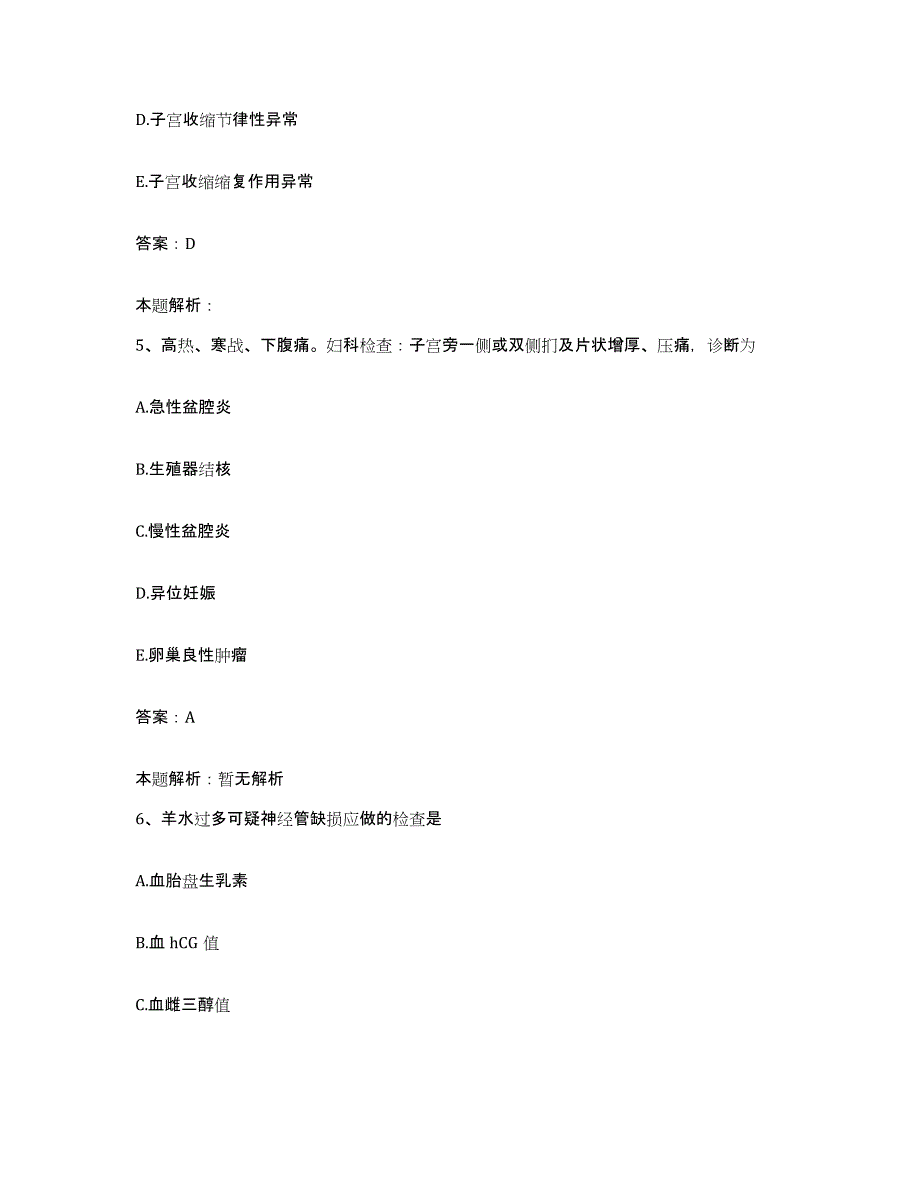 D.子宫收缩节律性异常

E.子宫收缩缩复作用异常

答案：D

本题解析：

5、高热、寒战、下腹痛。妇科检查：子宫旁一侧或双侧扪及片状增厚、压痛，诊断为

A.急性盆腔炎

B.生殖器结核

C.慢性盆腔炎

D.异位妊娠

E.卵巢良性肿瘤

答案：A

本题解析：暂无解析

6、羊水过多可疑神经管缺损应做的检查是

A.血胎盘生乳素

B.血 hCG 值

C.血雌三醇值